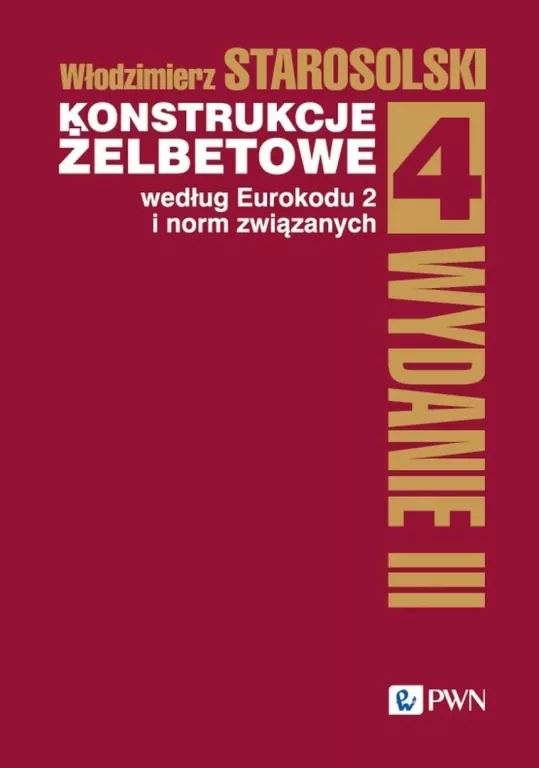 Włodzimierz STAROSOLSKI

KONSTRUKCJE ŻELBETOWE

według Eurokodu 2 i norm związanych

4

WYDANIE III

PWN